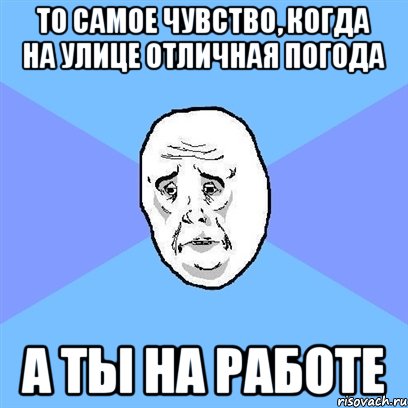 ТО САМОЕ ЧУВСТВО, КОГДА НА УЛИЦЕ ОТЛИЧНАЯ ПОГОДА

А ТЫ НА РАБОТЕ

risovach.ru